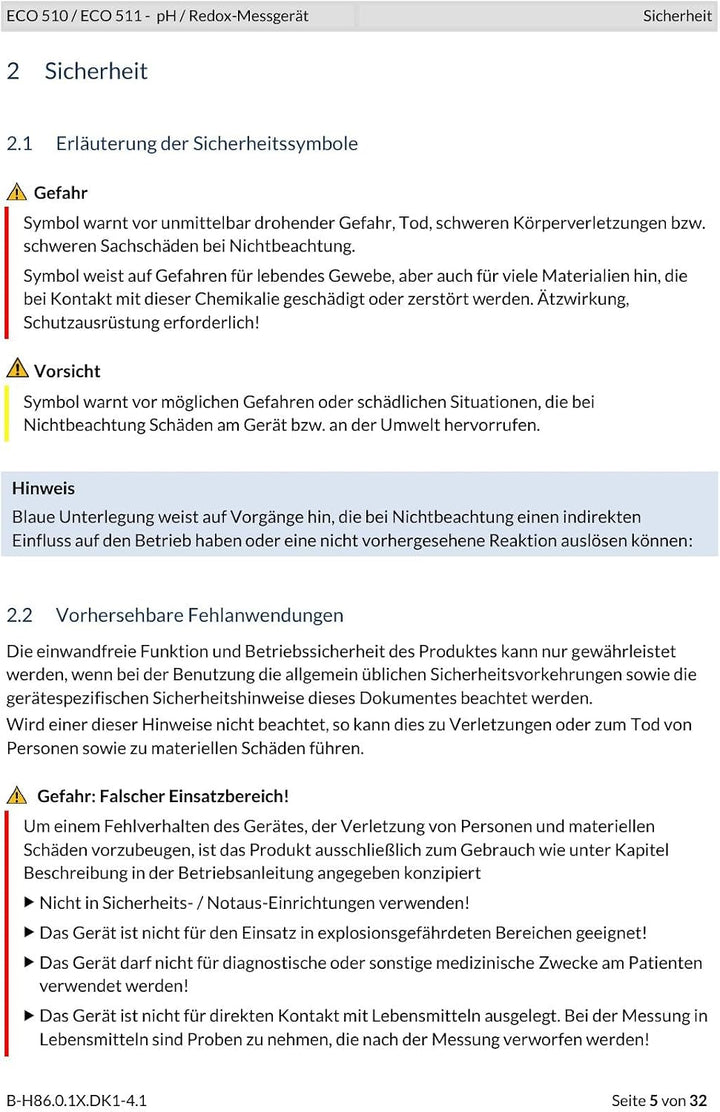 ECO 510 / ECO 511 - pH / Redox-Messgerät Sicherheit

2 Sicherheit

2.1 Erläuterung der Sicherheitssymbole

Gefahr

Symbol warnt vor unmittelbar drohender Gefahr, Tod, schweren Körperverletzungen bzw. schweren Sachschäden bei Nichtbeachtung.

Symbol weist auf Gefahren für lebendes Gewebe, aber auch für viele Materialien hin, die bei Kontakt mit dieser Chemikalie geschädigt oder zerstört werden. Ätzwirkung, Schutzausrüstung erforderlich!

Vorsicht

Symbol warnt vor möglichen Gefahren oder schädlichen Situationen, die bei Nichtbeachtung Schäden am Gerät bzw. an der Umwelt hervorrufen.

Hinweis

Blaue Unterlegung weist auf Vorgänge hin, die bei Nichtbeachtung einen indirekten Einfluss auf den Betrieb haben oder eine nicht vorhergesehene Reaktion auslösen können:

2.2 Vorhersehbare Fehlanwendungen

Die einwandfreie Funktion und Betriebssicherheit des Produktes kann nur gewährleistet werden, wenn bei der Benutzung die allgemein üblichen Sicherheitsvorkehrungen sowie die gerätespezifischen Sicherheitshinweise dieses Dokumentes beachtet werden.
Wird einer dieser Hinweise nicht beachtet, so kann dies zu Verletzungen oder zum Tod von Personen sowie zu materiellen Schäden führen.

Gefahr: Falscher Einsatzbereich!

Um einem Fehlverhalten des Gerätes, der Verletzung von Personen und materiellen Schäden vorzubeugen, ist das Produkt ausschließlich zum Gebrauch wie unter Kapitel Beschreibung in der Betriebsanleitung angegeben konzipiert

▶ Nicht in Sicherheits- / Notaus-Einrichtungen verwenden!
▶ Das Gerät ist nicht für den Einsatz in explosionsgefährdeten Bereichen geeignet!
▶ Das Gerät darf nicht für diagnostische oder sonstige medizinische Zwecke am Patienten verwendet werden!
▶ Das Gerät ist nicht für direkten Kontakt mit Lebensmitteln ausgelegt. Bei der Messung in Lebensmitteln sind Proben zu nehmen, die nach der Messung verworfen werden!

B-H86.0.1X.DK1-4.1 Seite 5 von 32